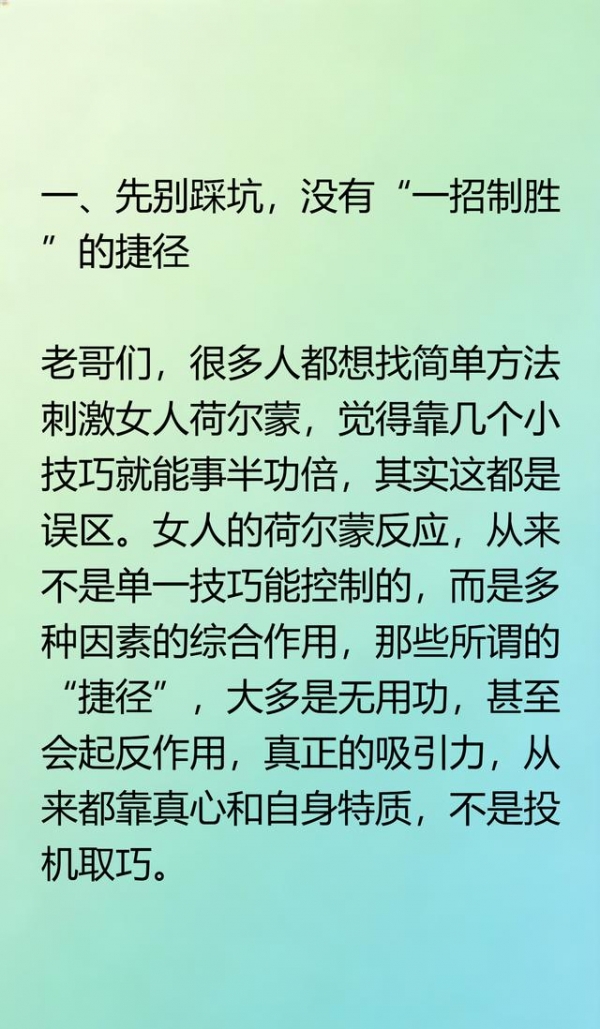 一、先别踩坑，没有“一招制胜”的捷径

老哥们，很多人都想找简单方法刺激女人荷尔蒙，觉得靠几个小技巧就能事半功倍，其实这都是误区。女人的荷尔蒙反应，从来不是单一技巧能控制的，而是多种因素的综合作用，那些所谓的“捷径”，大多是无用功，甚至会起反作用，真正的吸引力，从来都靠真心和自身特质，不是投机取巧。